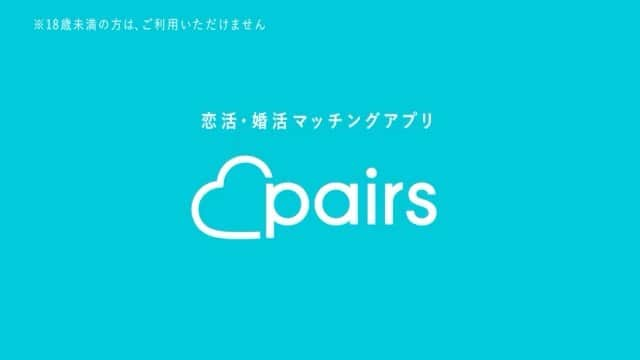 ※18歳未満の方は、ご利用いただけません

恋活・婚活マッチングアプリ

pairs